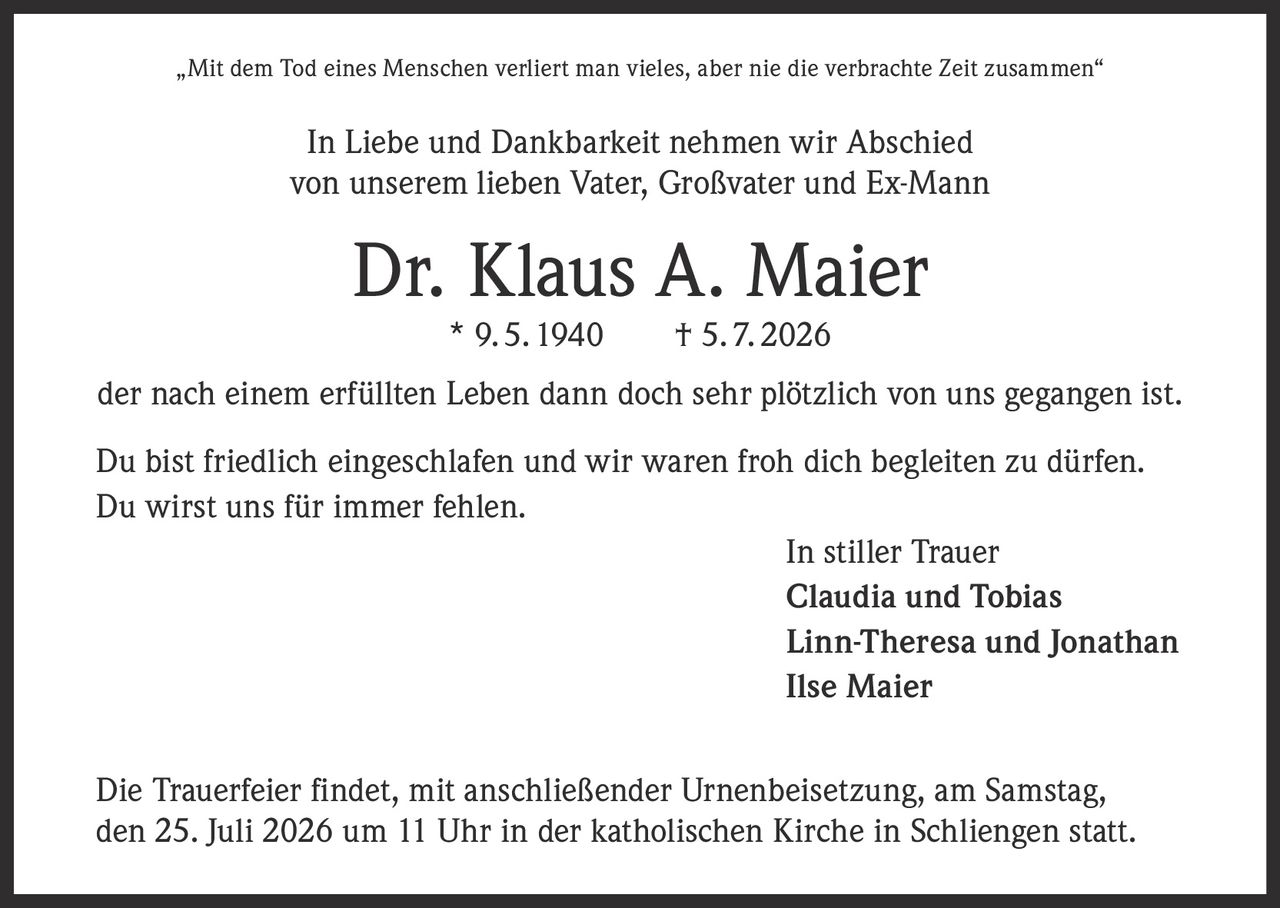 „Mit dem Tod eines Menschen verliert man vieles, aber nie die verbrachte Zeit zusammen“

In Liebe und Dankbarkeit nehmen wir Abschied von unserem lieben Vater, Großvater und Ex-Mann

Dr. Klaus A. Maier

* 9. 5. 1940 † 5. 7. 2026

der nach einem erfüllten Leben dann doch sehr plötzlich von uns gegangen ist.

Du bist friedlich eingeschlafen und wir waren froh dich begleiten zu dürfen. Du wirst uns für immer fehlen.

In stiller Trauer
Claudia und Tobias
Linn-Theresa und Jonathan
Ilse Maier

Die Trauerfeier findet, mit anschließender Urnenbeisetzung, am Samstag, den 25. Juli 2026 um 11 Uhr in der katholischen Kirche in Schliengen statt.